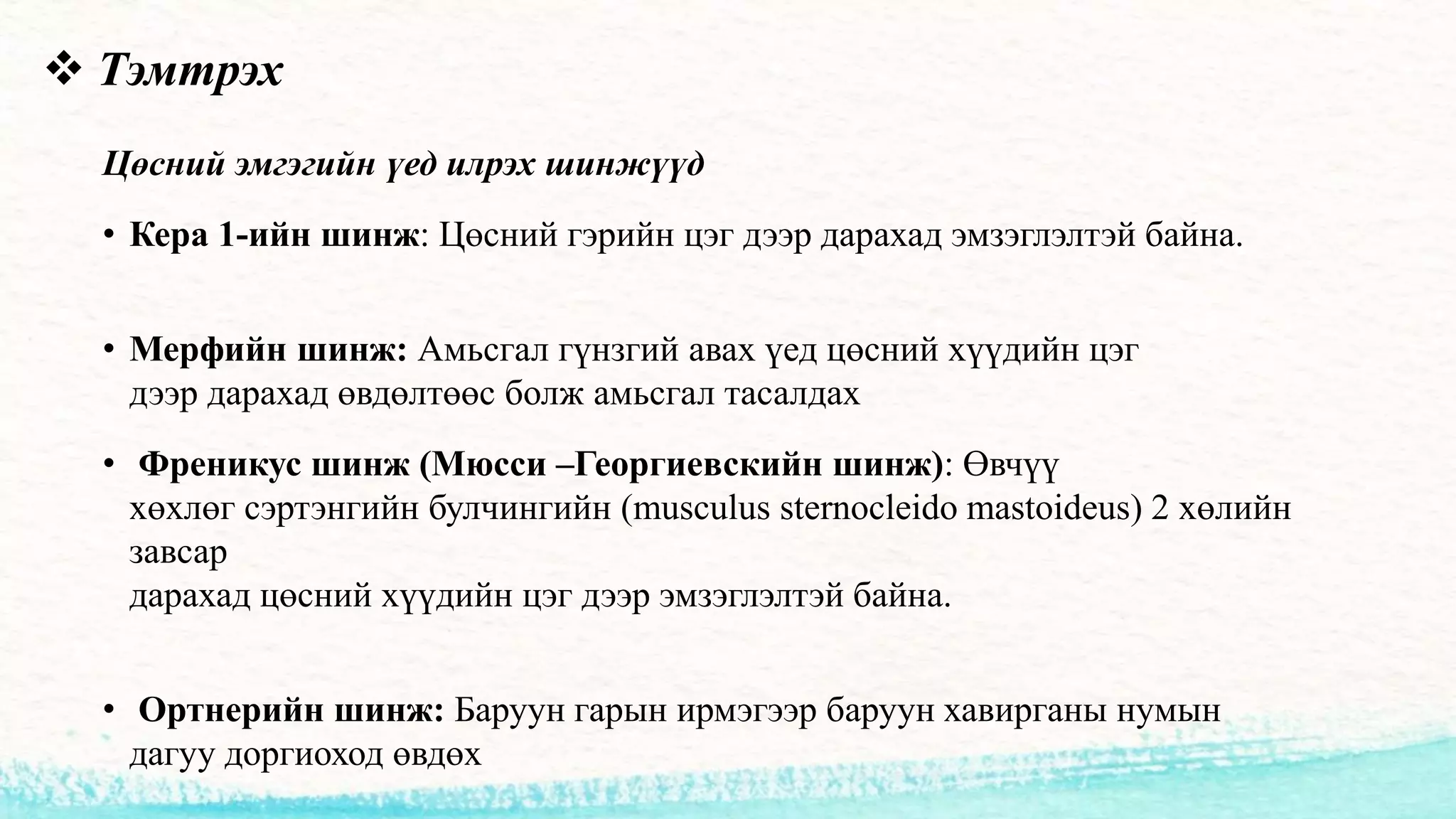 ❖ Тэмтрэх

Цөсний эмгэгийн үед илрэх шинжүүд

• Кера 1-ийн шинж: Цөсний гэрийн цэг дээр дарахад эмзэглэлтэй байна.

• Мерфийн шинж: Амьсгал гүнзгий авах үед цөсний хүүдийн цэг дээр дарахад өвдөлтөөс болж амьсгал тасалдах

• Френикус шинж (Мюсси –Георгиевскийн шинж): Өвчүү хөхлөг сэртэнгийн булчингийн (musculus sternocleido mastoideus) 2 хөлийн завсар
дарахад цөсний хүүдийн цэг дээр эмзэглэлтэй байна.

• Ортнерийн шинж: Баруун гарын ирмэгээр баруун хавирганы нумын дагуу доргиоход өвдөх